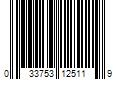 0 33753 12511 9